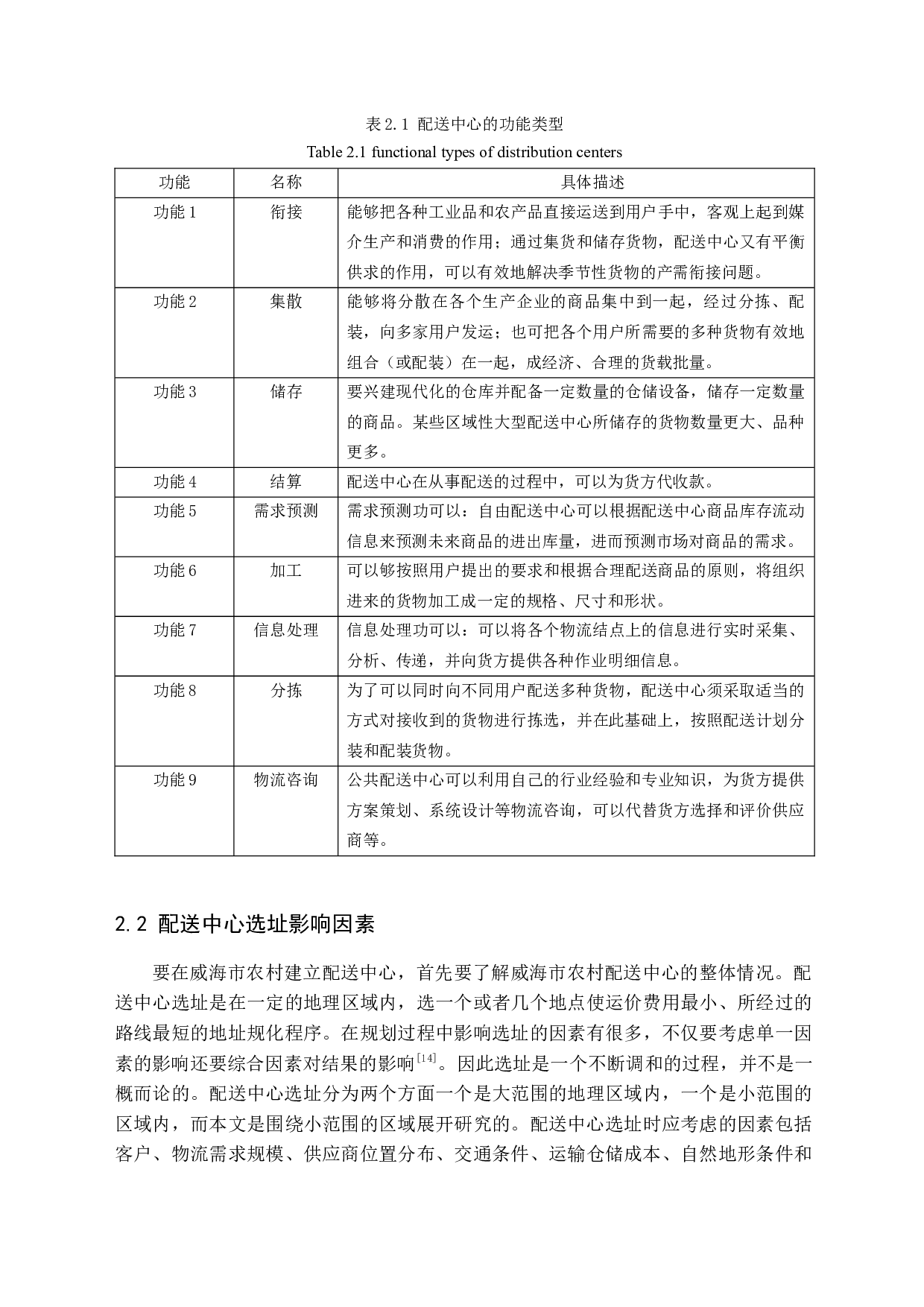 表 2.1 配送中心的功能类型
Table 2.1 functional types of distribution centers

| 功能 | 名称 | 具体描述 |
|---|---|---|
| 功能 1 | 衔接 | 能够把各种工业品和农产品直接运送到用户手中，客观上起到媒介生产和消费的作用；通过集货和储存货物，配送中心又有平衡供求的作用，可以有效地解决季节性货物的产需衔接问题。 |
| 功能 2 | 集散 | 能够将分散在各个生产企业的商品集中到一起，经过分拣、配装，向多家用户发运；也可把各个用户所需要的多种货物有效地组合（或配装）在一起，成经济、合理的货载批量。 |
| 功能 3 | 储存 | 要兴建现代化的仓库并配备一定数量的仓储设备，储存一定数量的商品。某些区域性大型配送中心所储存的货物数量更大、品种更多。 |
| 功能 4 | 结算 | 配送中心在从事配送的过程中，可以为货方代收款。 |
| 功能 5 | 需求预测 | 需求预测功可以：自由配送中心可以根据配送中心商品库存流动信息来预测未来商品的进出库量，进而预测市场对商品的需求。 |
| 功能 6 | 加工 | 可以够按照用户提出的要求和根据合理配送商品的原则，将组织进来的货物加工成一定的规格、尺寸和形状。 |
| 功能 7 | 信息处理 | 信息处理功可以：可以将各个物流结点上的信息进行实时采集、分析、传递，并向货方提供各种作业明细信息。 |
| 功能 8 | 分拣 | 为了可以同时向不同用户配送多种货物，配送中心须采取适当的方式对接收到的货物进行拣选，并在此基础上，按照配送计划分装和配装货物。 |
| 功能 9 | 物流咨询 | 公共配送中心可以利用自己的行业经验和专业知识，为货方提供方案策划、系统设计等物流咨询，可以代替货方选择和评价供应商等。 |

2.2 配送中心选址影响因素

要在威海市农村建立配送中心，首先要了解威海市农村配送中心的整体情况。配送中心选址是在一定的地理区域内，选一个或者几个地点使运价费用最小、所经过的路线最短的地址规化程序。在规划过程中影响选址的因素有很多，不仅要考虑单一因素的影响还要综合因素对结果的影响$^{[14]}$。因此选址是一个不断调和的过程，并不是一概而论的。配送中心选址分为两个方面一个是大范围的地理区域内，一个是小范围的区域内，而本文是围绕小范围的区域展开研究的。配送中心选址时应考虑的因素包括客户、物流需求规模、供应商位置分布、交通条件、运输仓储成本、自然地形条件和